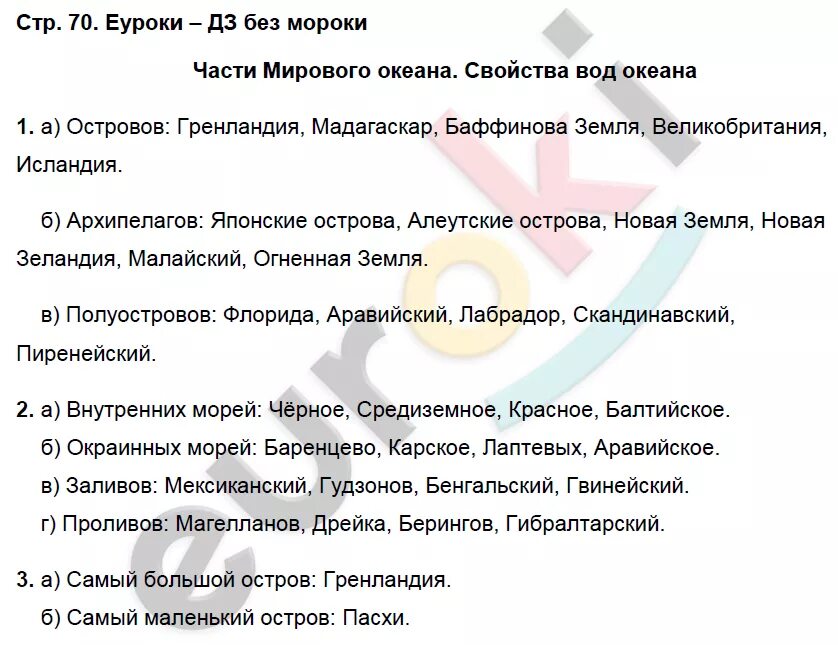 Стр. 70. Еуроки – ДЗ без мороки

Части Мирового океана. Свойства вод океана

1. а) Островов: Гренландия, Мадагаскар, Баффинова Земля, Великобритания, Исландия.

б) Архипелагов: Японские острова, Алеутские острова, Новая Земля, Новая Зеландия, Малайский, Огненная Земля.

в) Полуостровов: Флорида, Аравийский, Лабрадор, Скандинавский, Пиренейский.

2. а) Внутренних морей: Чёрное, Средиземное, Красное, Балтийское.
б) Окраинных морей: Баренцево, Карское, Лаптевых, Аравийское.
в) Заливов: Мексиканский, Гудзонов, Бенгальский, Гвинейский.
г) Проливов: Магелланов, Дрейка, Берингов, Гибралтарский.

3. а) Самый большой остров: Гренландия.
б) Самый маленький остров: Пасхи.

euroki